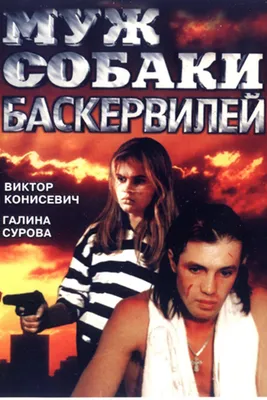 МУЖ
СОБАКИ
БАСКЕРВИЛЕЙ

ВИКТОР
КОНИСЕВИЧ

ГАЛИНА
СУРОВА